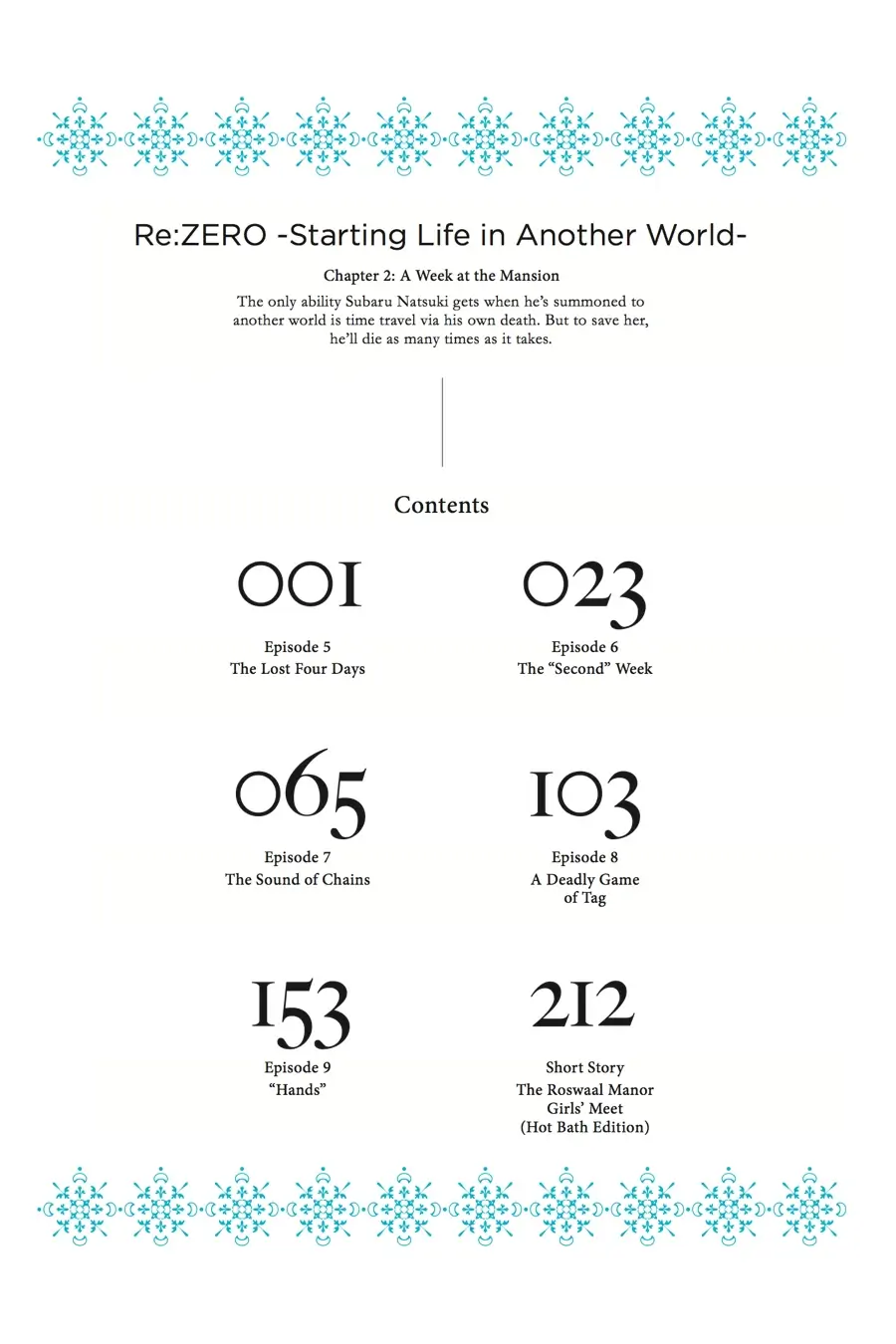 Re:ZERO -Starting Life in Another World-

Chapter 2: A Week at the Mansion

The only ability Subaru Natsuki gets when he's summoned to another world is time travel via his own death. But to save her, he'll die as many times as it takes.

Contents

001
Episode 5
The Lost Four Days

023
Episode 6
The "Second" Week

065
Episode 7
The Sound of Chains

103
Episode 8
A Deadly Game of Tag

153
Episode 9
"Hands"

212
Short Story
The Roswaal Manor Girls' Meet (Hot Bath Edition)